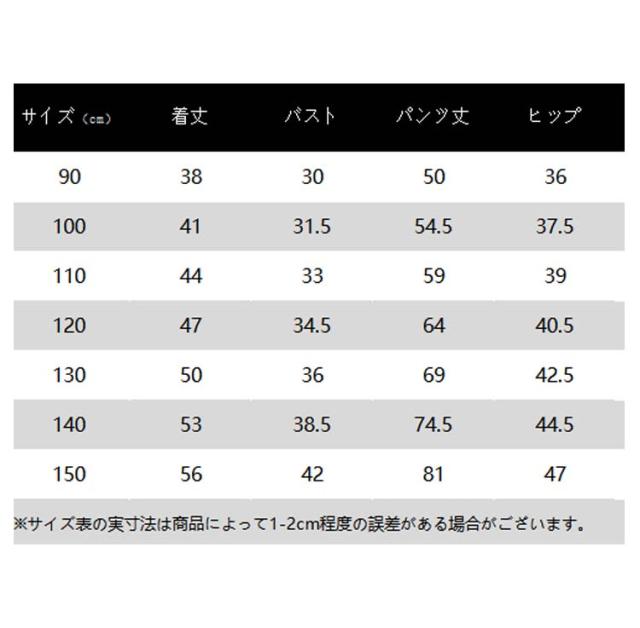 | サイズ（cm） | 着丈 | バスト | パンツ丈 | ヒップ |
|---|---|---|---|---|
| 90 | 38 | 30 | 50 | 36 |
| 100 | 41 | 31.5 | 54.5 | 37.5 |
| 110 | 44 | 33 | 59 | 39 |
| 120 | 47 | 34.5 | 64 | 40.5 |
| 130 | 50 | 36 | 69 | 42.5 |
| 140 | 53 | 38.5 | 74.5 | 44.5 |
| 150 | 56 | 42 | 81 | 47 |

※サイズ表の実寸法は商品によって1-2cm程度の誤差がある場合がございます。